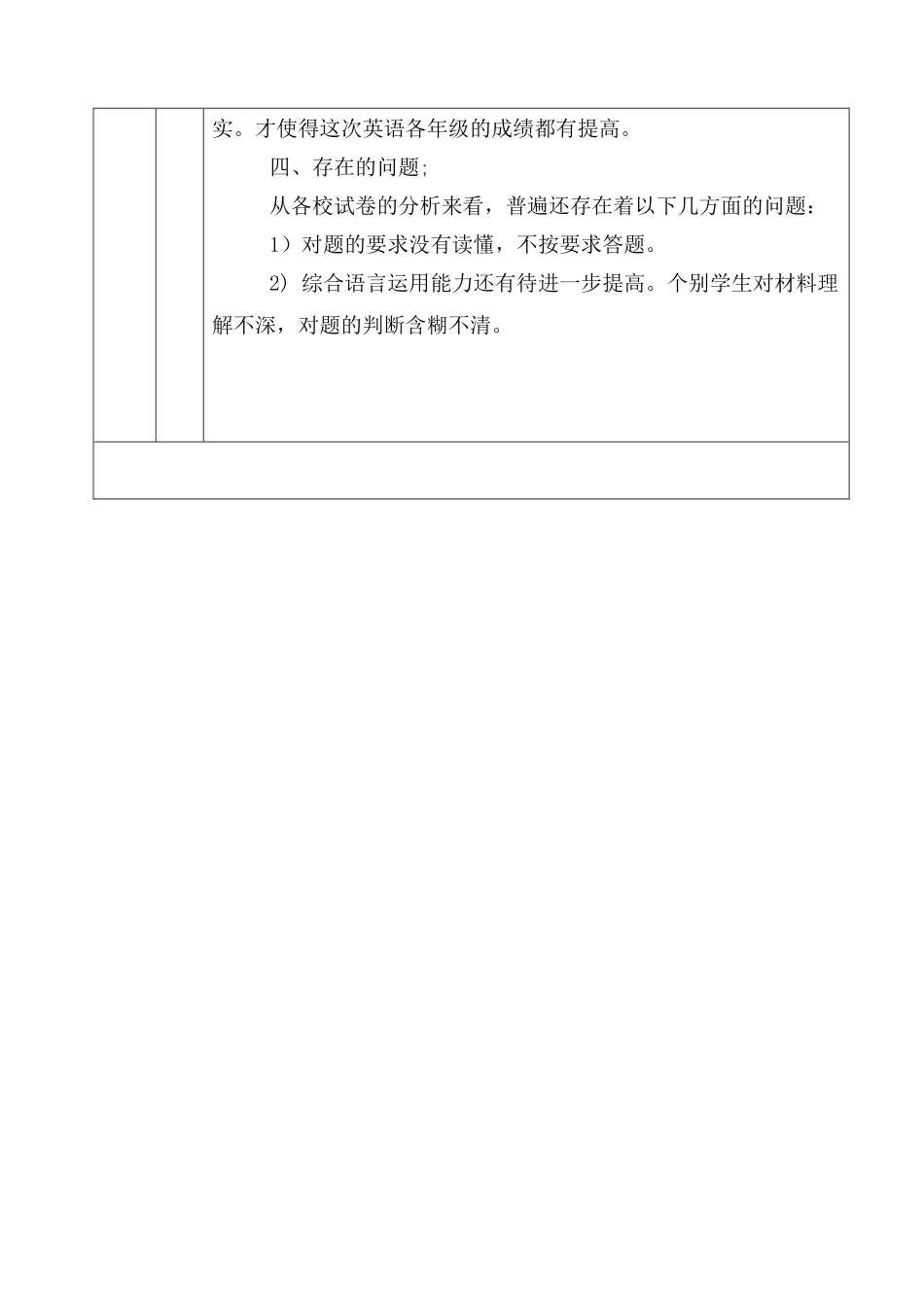 实。才使得这次英语各年级的成绩都有提高。

四、存在的问题;

从各校试卷的分析来看，普遍还存在着以下几方面的问题：

1）对题的要求没有读懂，不按要求答题。

2) 综合语言运用能力还有待进一步提高。个别学生对材料理解不深，对题的判断含糊不清。